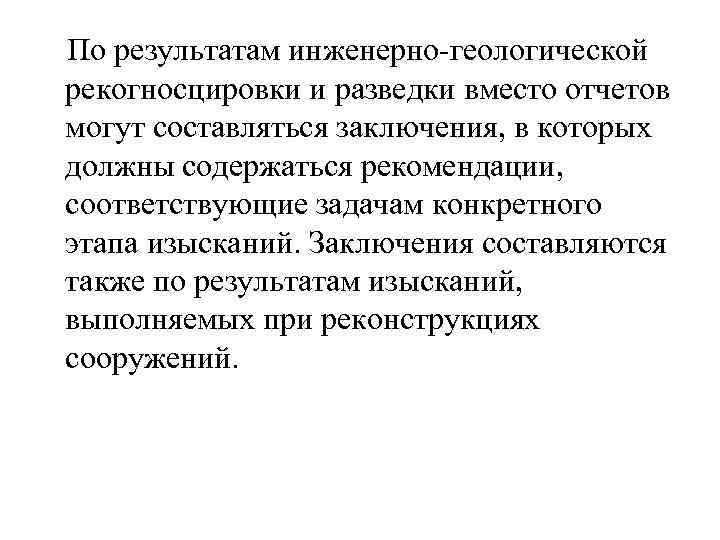 По результатам инженерно-геологической рекогносцировки и разведки вместо отчетов могут составляться заключения, в которых должны содержаться рекомендации, соответствующие задачам конкретного этапа изысканий. Заключения составляются также по результатам изысканий, выполняемых при реконструкциях сооружений.